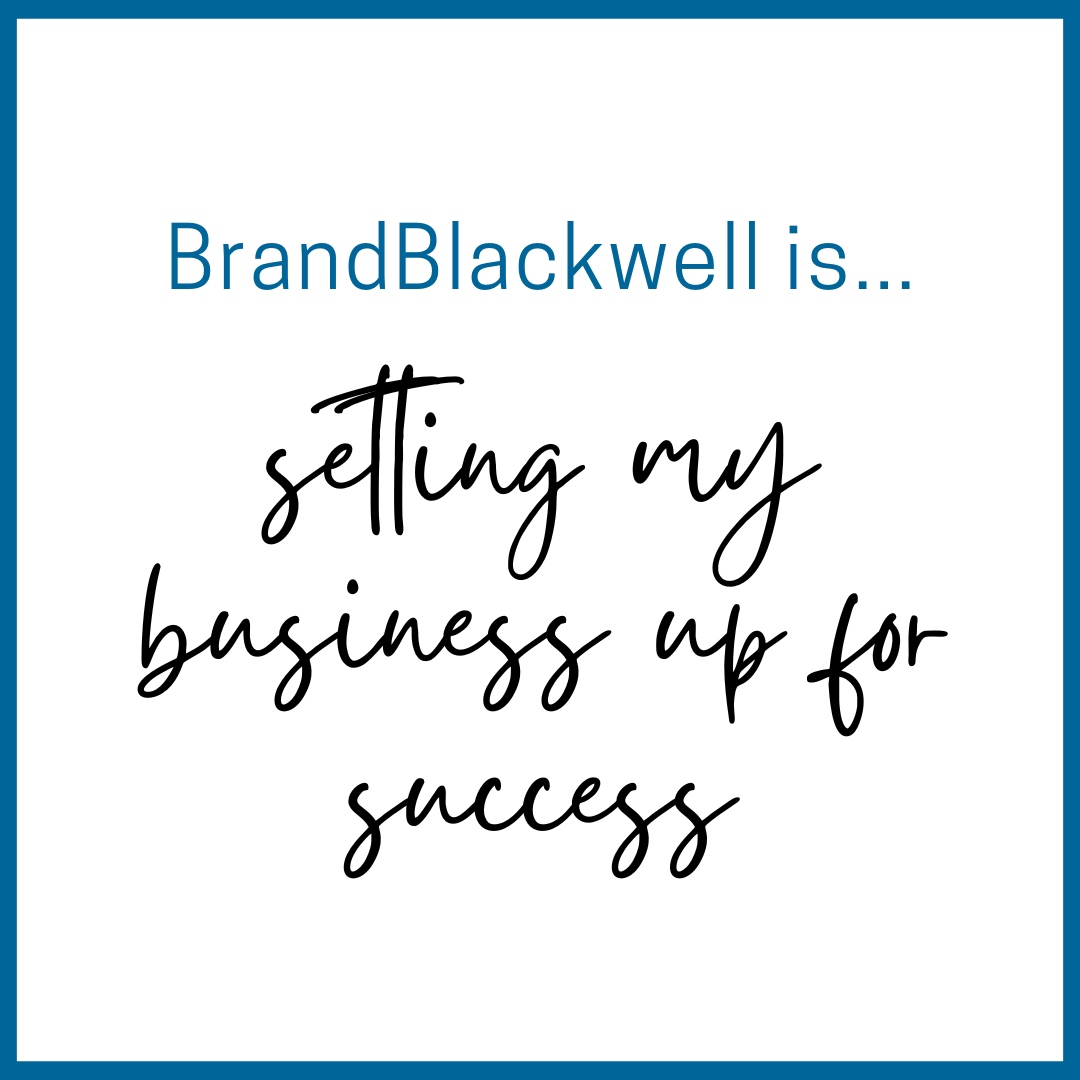 BrandBlackwell is...

setting my business up for success